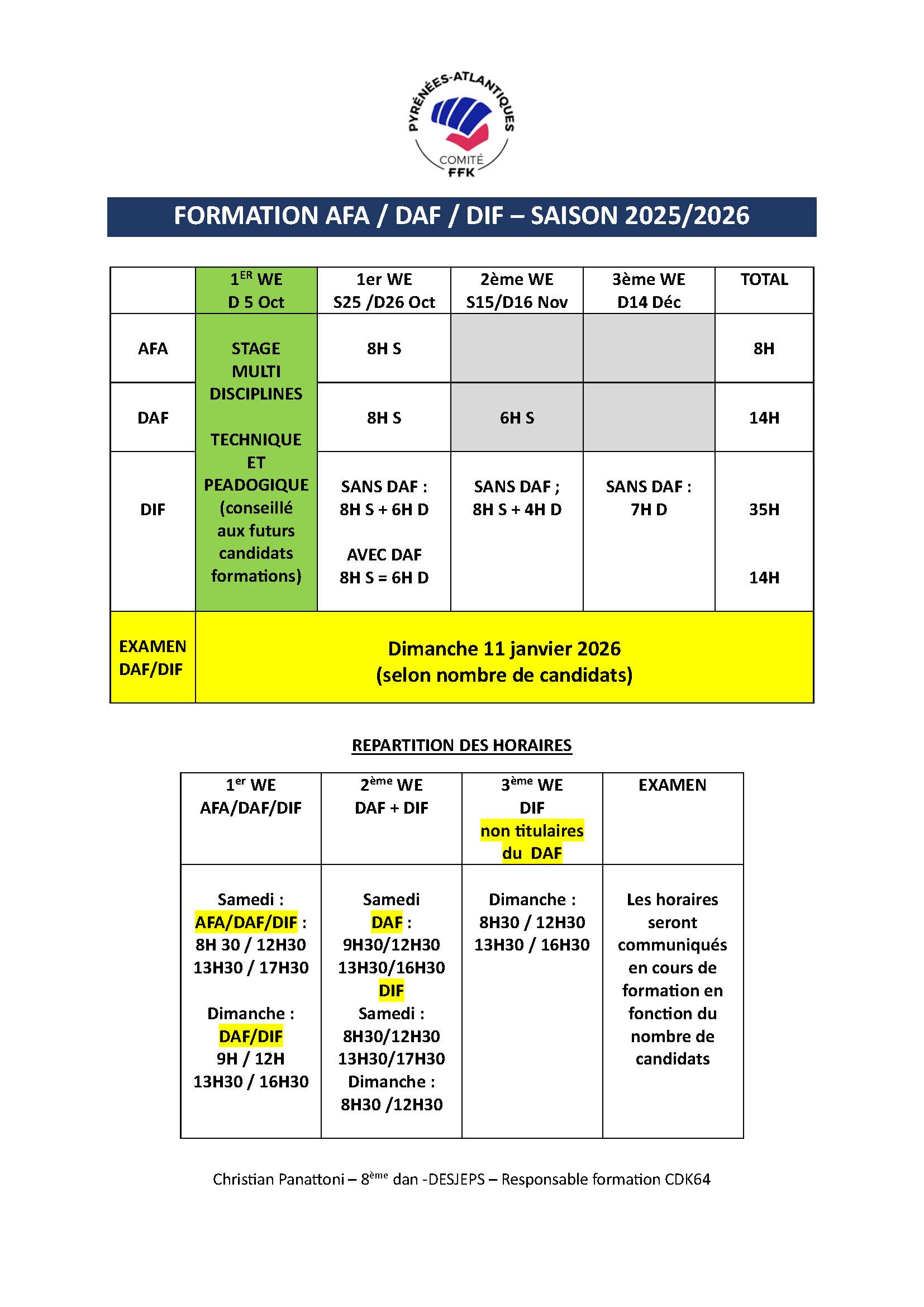 PYRÉNÉES-ATLANTIQUES
COMITÉ
FFK

FORMATION AFA / DAF / DIF – SAISON 2025/2026

| | 1$^{ER}$ WE D 5 Oct | 1er WE S25 /D26 Oct | 2ème WE S15/D16 Nov | 3ème WE D14 Déc | TOTAL |
|---|---|---|---|---|---|
| AFA | STAGE MULTI DISCIPLINES TECHNIQUE ET PEADOGIQUE (conseillé aux futurs candidats formations) | 8H S | | | 8H |
| DAF | | 8H S | 6H S | | 14H |
| DIF | | SANS DAF : 8H S + 6H D AVEC DAF 8H S = 6H D | SANS DAF ; 8H S + 4H D | SANS DAF : 7H D | 35H 14H |
| EXAMEN DAF/DIF | Dimanche 11 janvier 2026 (selon nombre de candidats) | | | | |

REPARTITION DES HORAIRES

| 1$^{er}$ WE AFA/DAF/DIF | 2$^{ème}$ WE DAF + DIF | 3$^{ème}$ WE DIF non titulaires du DAF | EXAMEN |
|---|---|---|---|
| Samedi : AFA/DAF/DIF : 8H 30 / 12H30 13H30 / 17H30 Dimanche : DAF/DIF 9H / 12H 13H30 / 16H30 | Samedi DAF : 9H30/12H30 13H30/16H30 DIF Samedi : 8H30/12H30 13H30/17H30 Dimanche : 8H30 /12H30 | Dimanche : 8H30 / 12H30 13H30 / 16H30 | Les horaires seront communiqués en cours de formation en fonction du nombre de candidats |

Christian Panattoni – 8$^{ème}$ dan -DESJEPS – Responsable formation CDK64